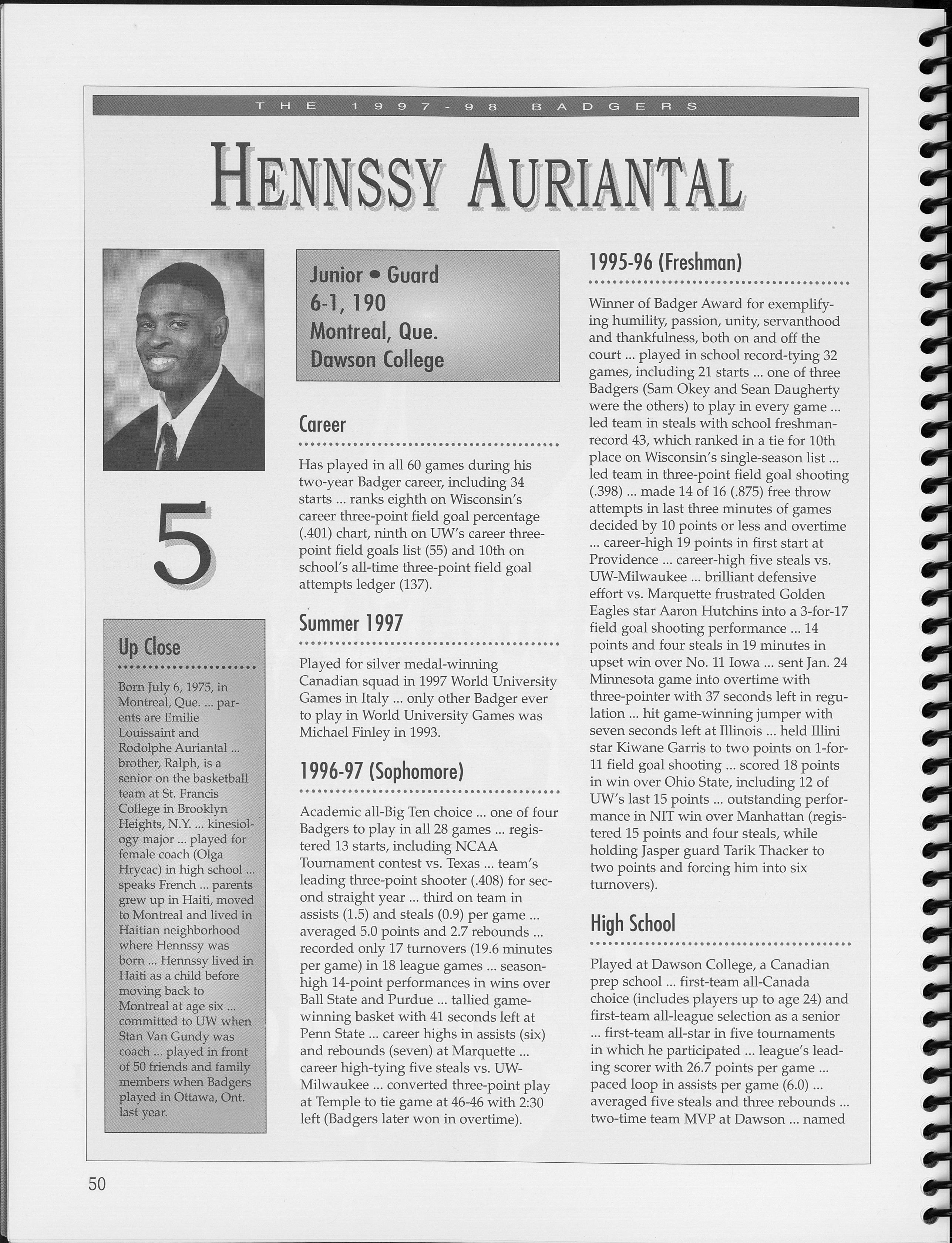 THE 1997-98 BADGERS

HENNSSY AURIANTAL

5

Up Close

Born July 6, 1975, in Montreal, Que. ... parents are Emilie Louissaint and Rodolphe Auriantal ... brother, Ralph, is a senior on the basketball team at St. Francis College in Brooklyn Heights, N.Y. ... kinesiology major ... played for female coach (Olga Hrycac) in high school ... speaks French ... parents grew up in Haiti, moved to Montreal and lived in Haitian neighborhood where Hennssy was born ... Hennssy lived in Haiti as a child before moving back to Montreal at age six ... committed to UW when Stan Van Gundy was coach ... played in front of 50 friends and family members when Badgers played in Ottawa, Ont. last year.

Junior • Guard
6-1, 190
Montreal, Que.
Dawson College

Career

Has played in all 60 games during his two-year Badger career, including 34 starts ... ranks eighth on Wisconsin's career three-point field goal percentage (.401) chart, ninth on UW's career three-point field goals list (55) and 10th on school's all-time three-point field goal attempts ledger (137).

Summer 1997

Played for silver medal-winning Canadian squad in 1997 World University Games in Italy ... only other Badger ever to play in World University Games was Michael Finley in 1993.

1996-97 (Sophomore)

Academic all-Big Ten choice ... one of four Badgers to play in all 28 games ... registered 13 starts, including NCAA Tournament contest vs. Texas ... team's leading three-point shooter (.408) for second straight year ... third on team in assists (1.5) and steals (0.9) per game ... averaged 5.0 points and 2.7 rebounds ... recorded only 17 turnovers (19.6 minutes per game) in 18 league games ... season-high 14-point performances in wins over Ball State and Purdue ... tallied game-winning basket with 41 seconds left at Penn State ... career highs in assists (six) and rebounds (seven) at Marquette ... career high-tying five steals vs. UW-Milwaukee ... converted three-point play at Temple to tie game at 46-46 with 2:30 left (Badgers later won in overtime).

1995-96 (Freshman)

Winner of Badger Award for exemplifying humility, passion, unity, servanthood and thankfulness, both on and off the court ... played in school record-tying 32 games, including 21 starts ... one of three Badgers (Sam Okey and Sean Daugherty were the others) to play in every game ... led team in steals with school freshman-record 43, which ranked in a tie for 10th place on Wisconsin's single-season list ... led team in three-point field goal shooting (.398) ... made 14 of 16 (.875) free throw attempts in last three minutes of games decided by 10 points or less and overtime ... career-high 19 points in first start at Providence ... career-high five steals vs. UW-Milwaukee ... brilliant defensive effort vs. Marquette frustrated Golden Eagles star Aaron Hutchins into a 3-for-17 field goal shooting performance ... 14 points and four steals in 19 minutes in upset win over No. 11 Iowa ... sent Jan. 24 Minnesota game into overtime with three-pointer with 37 seconds left in regulation ... hit game-winning jumper with seven seconds left at Illinois ... held Illini star Kiwane Garris to two points on 1-for-11 field goal shooting ... scored 18 points in win over Ohio State, including 12 of UW's last 15 points ... outstanding performance in NIT win over Manhattan (registered 15 points and four steals, while holding Jasper guard Tarik Thacker to two points and forcing him into six turnovers).

High School

Played at Dawson College, a Canadian prep school ... first-team all-Canada choice (includes players up to age 24) and first-team all-league selection as a senior ... first-team all-star in five tournaments in which he participated ... league's leading scorer with 26.7 points per game ... paced loop in assists per game (6.0) ... averaged five steals and three rebounds ... two-time team MVP at Dawson ... named

50